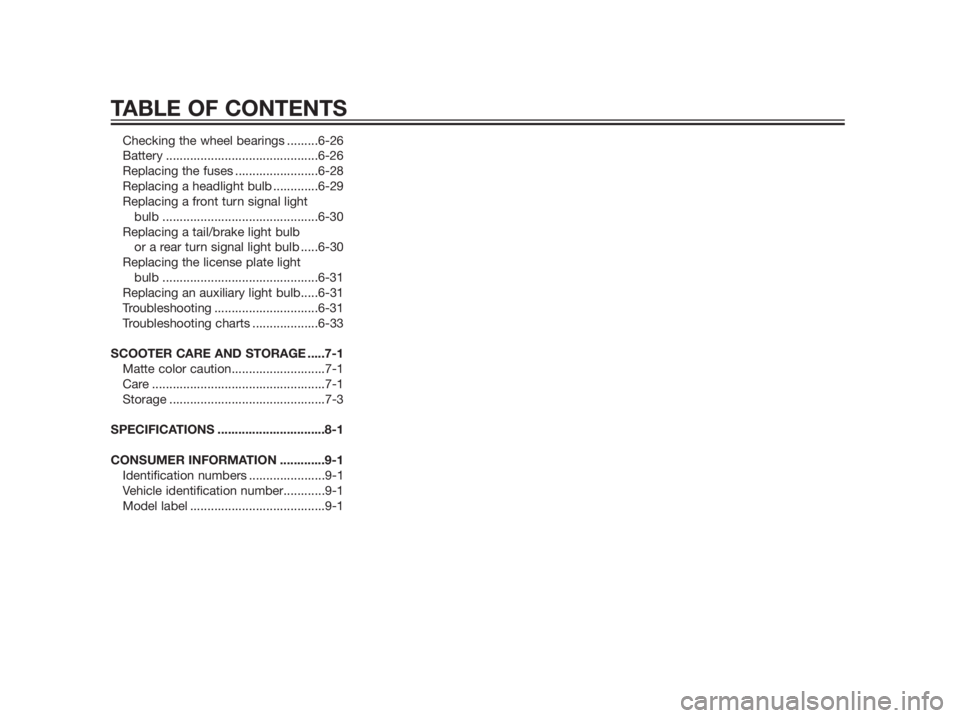 TABLE OF CONTENTS

Checking the wheel bearings 6-26
Battery 6-26
Replacing the fuses 6-28
Replacing a headlight bulb 6-29
Replacing a front turn signal light bulb 6-30
Replacing a tail/brake light bulb or a rear turn signal light bulb 6-30
Replacing the license plate light bulb 6-31
Replacing an auxiliary light bulb 6-31
Troubleshooting 6-31
Troubleshooting charts 6-33

SCOOTER CARE AND STORAGE 7-1
Matte color caution 7-1
Care 7-1
Storage 7-3

SPECIFICATIONS 8-1

CONSUMER INFORMATION 9-1
Identification numbers 9-1
Vehicle identification number 9-1
Model label 9-1

carmanualsonline.info